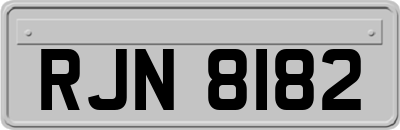 RJN 8182